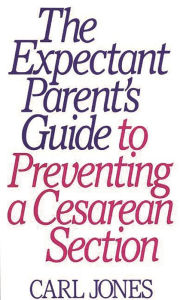 The Expectant Parent's Guide to Preventing a Cesarean Section

CARL JONES